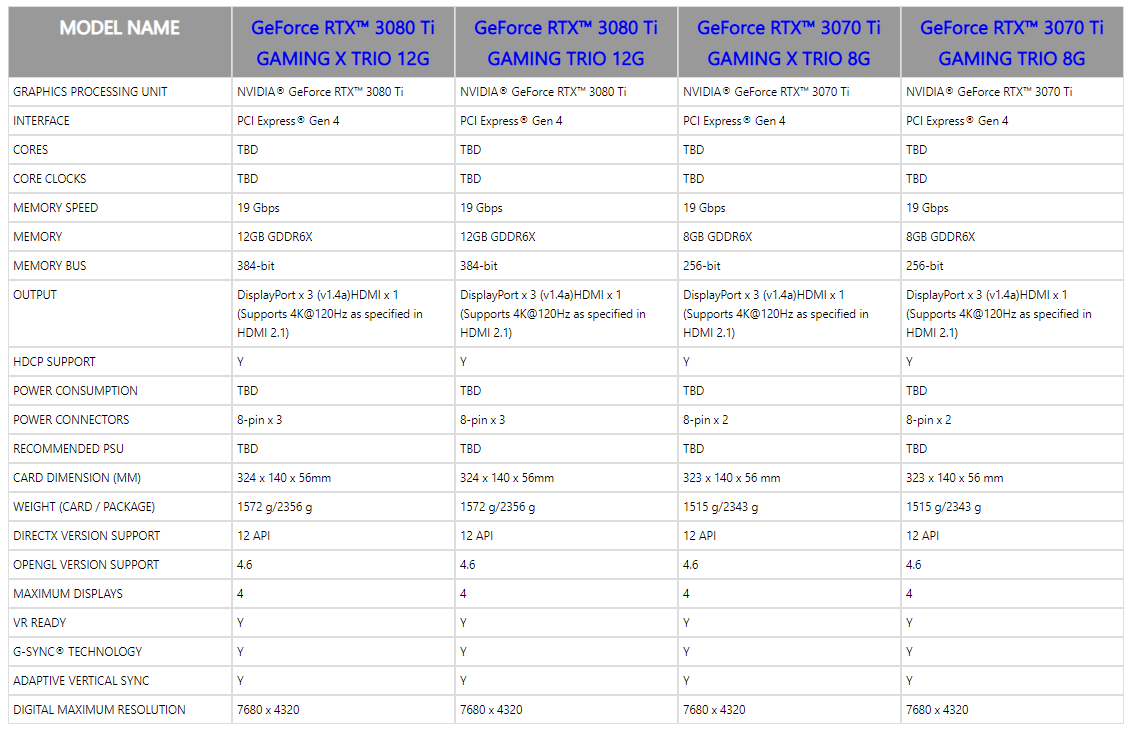 | MODEL NAME | GeForce RTX™ 3080 Ti GAMING X TRIO 12G | GeForce RTX™ 3080 Ti GAMING TRIO 12G | GeForce RTX™ 3070 Ti GAMING X TRIO 8G | GeForce RTX™ 3070 Ti GAMING TRIO 8G |
|---|---|---|---|---|
| GRAPHICS PROCESSING UNIT | NVIDIA® GeForce RTX™ 3080 Ti | NVIDIA® GeForce RTX™ 3080 Ti | NVIDIA® GeForce RTX™ 3070 Ti | NVIDIA® GeForce RTX™ 3070 Ti |
| INTERFACE | PCI Express® Gen 4 | PCI Express® Gen 4 | PCI Express® Gen 4 | PCI Express® Gen 4 |
| CORES | TBD | TBD | TBD | TBD |
| CORE CLOCKS | TBD | TBD | TBD | TBD |
| MEMORY SPEED | 19 Gbps | 19 Gbps | 19 Gbps | 19 Gbps |
| MEMORY | 12GB GDDR6X | 12GB GDDR6X | 8GB GDDR6X | 8GB GDDR6X |
| MEMORY BUS | 384-bit | 384-bit | 256-bit | 256-bit |
| OUTPUT | DisplayPort x 3 (v1.4a)HDMI x 1 (Supports 4K@120Hz as specified in HDMI 2.1) | DisplayPort x 3 (v1.4a)HDMI x 1 (Supports 4K@120Hz as specified in HDMI 2.1) | DisplayPort x 3 (v1.4a)HDMI x 1 (Supports 4K@120Hz as specified in HDMI 2.1) | DisplayPort x 3 (v1.4a)HDMI x 1 (Supports 4K@120Hz as specified in HDMI 2.1) |
| HDCP SUPPORT | Y | Y | Y | Y |
| POWER CONSUMPTION | TBD | TBD | TBD | TBD |
| POWER CONNECTORS | 8-pin x 3 | 8-pin x 3 | 8-pin x 2 | 8-pin x 2 |
| RECOMMENDED PSU | TBD | TBD | TBD | TBD |
| CARD DIMENSION (MM) | 324 x 140 x 56mm | 324 x 140 x 56mm | 323 x 140 x 56 mm | 323 x 140 x 56 mm |
| WEIGHT (CARD / PACKAGE) | 1572 g/2356 g | 1572 g/2356 g | 1515 g/2343 g | 1515 g/2343 g |
| DIRECTX VERSION SUPPORT | 12 API | 12 API | 12 API | 12 API |
| OPENGL VERSION SUPPORT | 4.6 | 4.6 | 4.6 | 4.6 |
| MAXIMUM DISPLAYS | 4 | 4 | 4 | 4 |
| VR READY | Y | Y | Y | Y |
| G-SYNC® TECHNOLOGY | Y | Y | Y | Y |
| ADAPTIVE VERTICAL SYNC | Y | Y | Y | Y |
| DIGITAL MAXIMUM RESOLUTION | 7680 x 4320 | 7680 x 4320 | 7680 x 4320 | 7680 x 4320 |